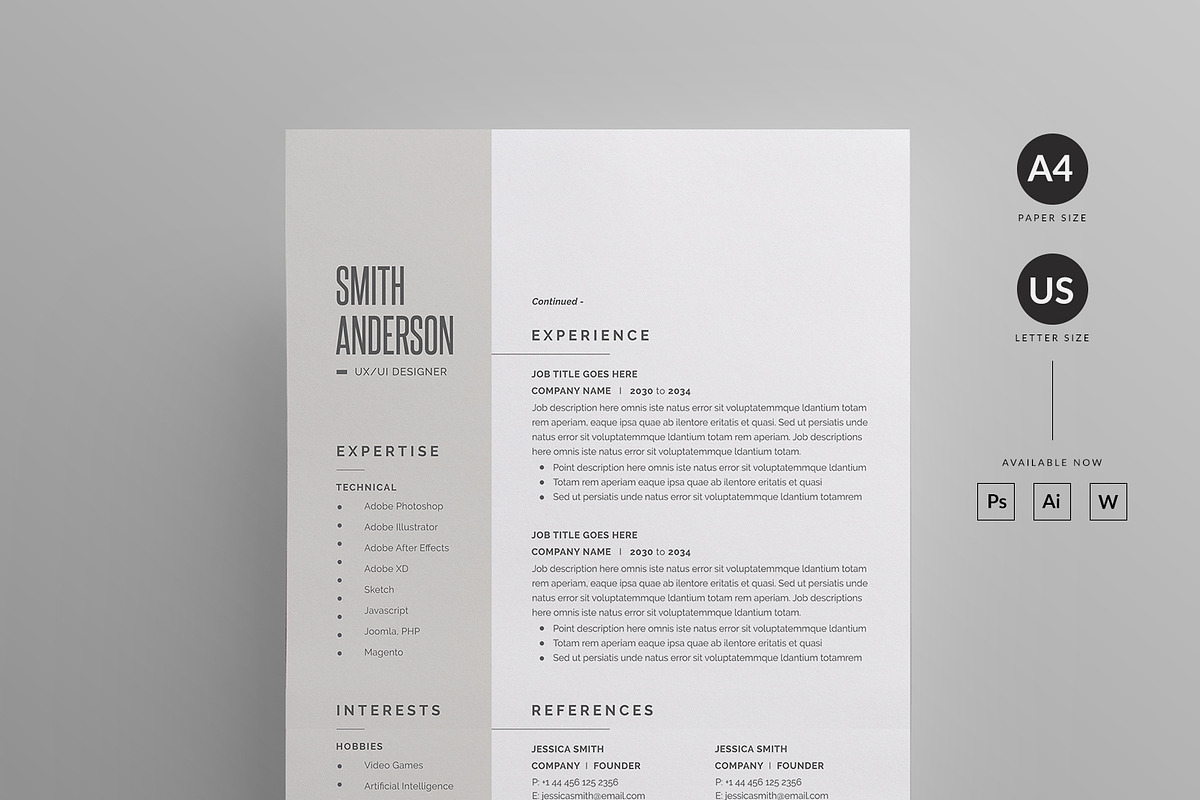 SMITH
ANDERSON
UX/UI DESIGNER

EXPERTISE

TECHNICAL
- Adobe Photoshop
- Adobe Illustrator
- Adobe After Effects
- Adobe XD
- Sketch
- Javascript
- Joomla, PHP
- Magento

INTERESTS

HOBBIES
- Video Games
- Artificial Intelligence

Continued -

EXPERIENCE

JOB TITLE GOES HERE
COMPANY NAME | 2030 to 2034
Job description here omnis iste natus error sit voluptatemmque ldantium totam rem aperiam, eaque ipsa quae ab ilentore eritatis et quasi. Sed ut persiatis unde natus error sit voluptatemmque ldantium totam rem aperiam. Job descriptions here omnis iste natus error sit voluptatemmque ldantium totam.
- Point description here omnis iste natus error sit voluptatemmque ldantium
- Totam rem aperiam eaque ipsa quae ab ilentore eritatis et quasi
- Sed ut persiatis unde natus error sit voluptatemmque ldantium totamrem

JOB TITLE GOES HERE
COMPANY NAME | 2030 to 2034
Job description here omnis iste natus error sit voluptatemmque ldantium totam rem aperiam, eaque ipsa quae ab ilentore eritatis et quasi. Sed ut persiatis unde natus error sit voluptatemmque ldantium totam rem aperiam. Job descriptions here omnis iste natus error sit voluptatemmque ldantium totam.
- Point description here omnis iste natus error sit voluptatemmque ldantium
- Totam rem aperiam eaque ipsa quae ab ilentore eritatis et quasi
- Sed ut persiatis unde natus error sit voluptatemmque ldantium totamrem

REFERENCES

JESSICA SMITH
COMPANY | FOUNDER
P: +1 44 456 125 2356
E: jessicasmith@email.com

JESSICA SMITH
COMPANY | FOUNDER
P: +1 44 456 125 2356
E: jessicasmith@email.com

A4
PAPER SIZE

US
LETTER SIZE

AVAILABLE NOW

Ps Ai W